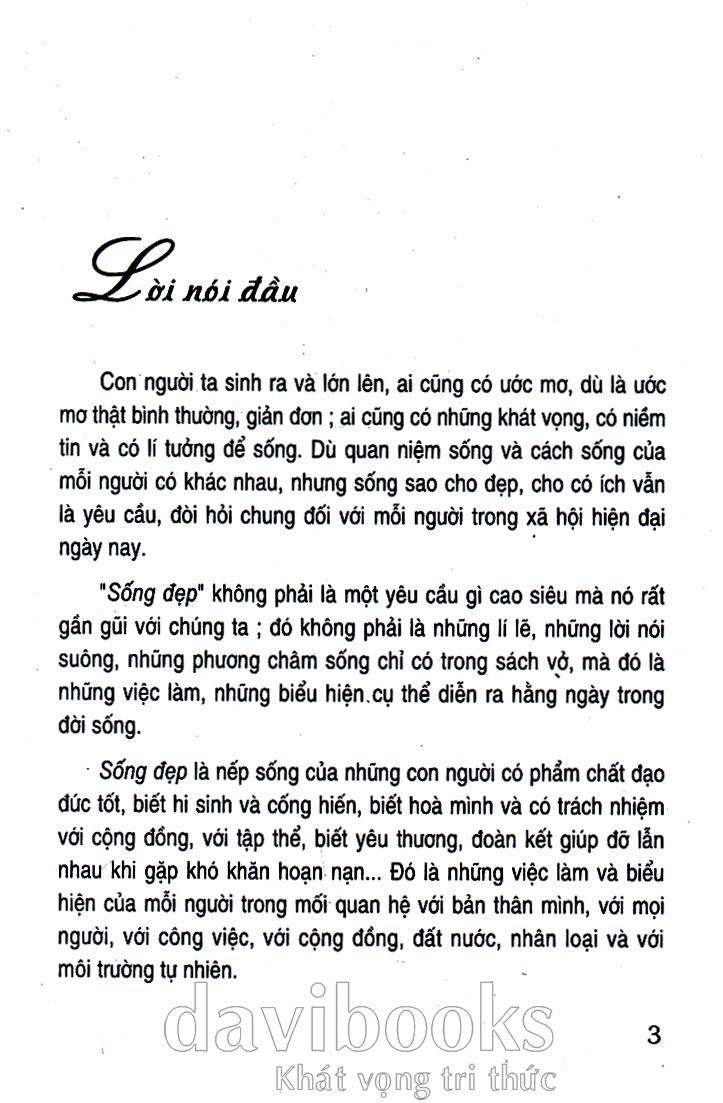 Lời nói đầu

Con người ta sinh ra và lớn lên, ai cũng có ước mơ, dù là ước mơ thật bình thường, giản đơn ; ai cũng có những khát vọng, có niềm tin và có lí tưởng để sống. Dù quan niệm sống và cách sống của mỗi người có khác nhau, nhưng sống sao cho đẹp, cho có ích vẫn là yêu cầu, đòi hỏi chung đối với mỗi người trong xã hội hiện đại ngày nay.

"Sống đẹp" không phải là một yêu cầu gì cao siêu mà nó rất gần gũi với chúng ta ; đó không phải là những lí lẽ, những lời nói suông, những phương châm sống chỉ có trong sách vở, mà đó là những việc làm, những biểu hiện cụ thể diễn ra hằng ngày trong đời sống.

Sống đẹp là nếp sống của những con người có phẩm chất đạo đức tốt, biết hi sinh và cống hiến, biết hoà mình và có trách nhiệm với cộng đồng, với tập thể, biết yêu thương, đoàn kết giúp đỡ lẫn nhau khi gặp khó khăn hoạn nạn... Đó là những việc làm và biểu hiện của mỗi người trong mối quan hệ với bản thân mình, với mọi người, với công việc, với cộng đồng, đất nước, nhân loại và với môi trường tự nhiên.

davibooks
Khát vọng tri thức

3